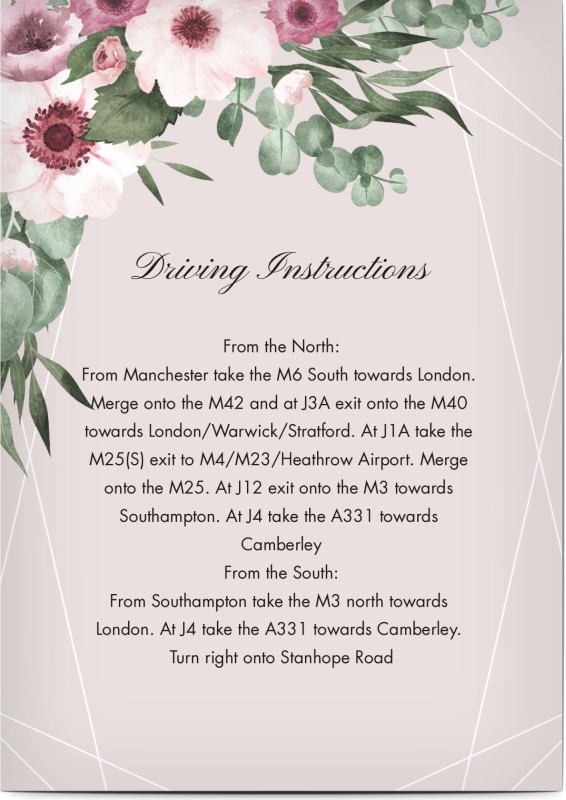 Driving Instructions

From the North:
From Manchester take the M6 South towards London. Merge onto the M42 and at J3A exit onto the M40 towards London/Warwick/Stratford. At J1A take the M25(S) exit to M4/M23/Heathrow Airport. Merge onto the M25. At J12 exit onto the M3 towards Southampton. At J4 take the A331 towards Camberley
From the South:
From Southampton take the M3 north towards London. At J4 take the A331 towards Camberley. Turn right onto Stanhope Road